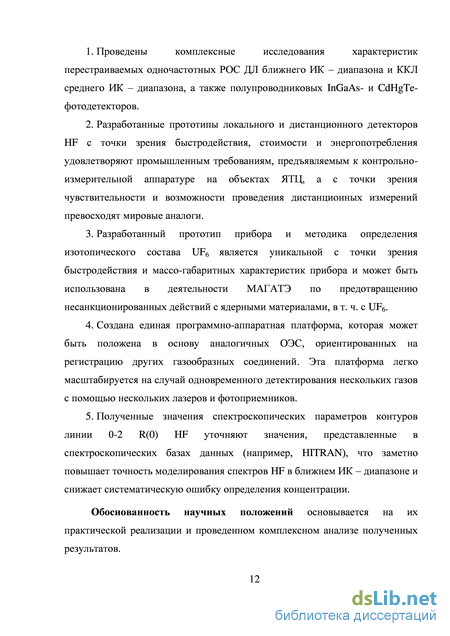 1. Проведены комплексные исследования характеристик перестраиваемых одночастотных РОС ДЛ ближнего ИК – диапазона и ККЛ среднего ИК – диапазона, а также полупроводниковых InGaAs- и CdHgTe-фотодетекторов.

2. Разработанные прототипы локального и дистанционного детекторов HF с точки зрения быстродействия, стоимости и энергопотребления удовлетворяют промышленным требованиям, предъявляемым к контрольно-измерительной аппаратуре на объектах ЯТЦ, а с точки зрения чувствительности и возможности проведения дистанционных измерений превосходят мировые аналоги.

3. Разработанный прототип прибора и методика определения изотопического состава $UF_6$ является уникальной с точки зрения быстродействия и массо-габаритных характеристик прибора и может быть использована в деятельности МАГАТЭ по предотвращению несанкционированных действий с ядерными материалами, в т. ч. с $UF_6$.

4. Создана единая программно-аппаратная платформа, которая может быть положена в основу аналогичных ОЭС, ориентированных на регистрацию других газообразных соединений. Эта платформа легко масштабируется на случай одновременного детектирования нескольких газов с помощью нескольких лазеров и фотоприемников.

5. Полученные значения спектроскопических параметров контуров линии 0-2 R(0) HF уточняют значения, представленные в спектроскопических базах данных (например, HITRAN), что заметно повышает точность моделирования спектров HF в ближнем ИК – диапазоне и снижает систематическую ошибку определения концентрации.

Обоснованность научных положений основывается на их практической реализации и проведенном комплексном анализе полученных результатов.

12

dsLib.net
библиотека диссертаций